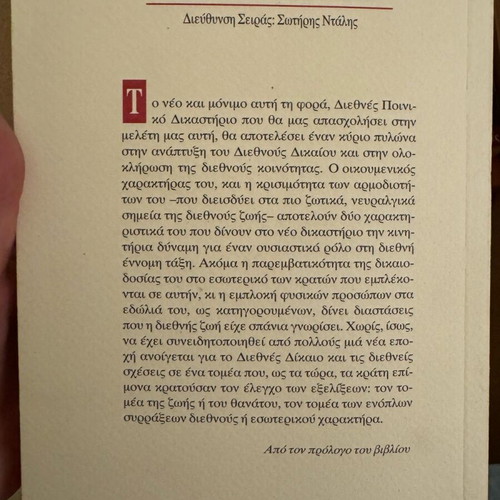 Διεύθυνση Σειράς: Σωτήρης Ντάλης

Το νέο και μόνιμο αυτή τη φορά, Διεθνές Ποινικό Δικαστήριο που θα μας απασχολήσει στην μελέτη μας αυτή, θα αποτελέσει έναν κύριο πυλώνα στην ανάπτυξη του Διεθνούς Δικαίου και στην ολοκλήρωση της διεθνούς κοινότητας. Ο οικουμενικός χαρακτήρας του, και η κρισιμότητα των αρμοδιοτήτων του –που διεισδύει στα πιο ζωτικά, νευραλγικά σημεία της διεθνούς ζωής– αποτελούν δύο χαρακτηριστικά του που δίνουν στο νέο δικαστήριο την κινητήρια δύναμη για έναν ουσιαστικά ρόλο στη διεθνή έννομη τάξη. Ακόμα η παρεμβατικότητα της δικαιοδοσίας του στο εσωτερικό των κρατών που εμπλέκονται σε αυτήν, κι η εμπλοκή φυσικών προσώπων στα εδώλιά του, ως κατηγορουμένων, δίνει διαστάσεις που η διεθνής ζωή είχε σπάνια γνωρίσει. Χωρίς, ίσως, να έχει συνειδητοποιηθεί από πολλούς μιά νέα εποχή ανοίγεται για το Διεθνές Δίκαιο και τις διεθνείς σχέσεις σε ένα τομέα που, ως τα τώρα, τα κράτη επίμονα κρατούσαν τον έλεγχο των εξελίξεων: τον τομέα της ζωής ή του θανάτου, τον τομέα των ενόπλων συρράξεων διεθνούς ή εσωτερικού χαρακτήρα.

Από τον πρόλογο του βιβλίου